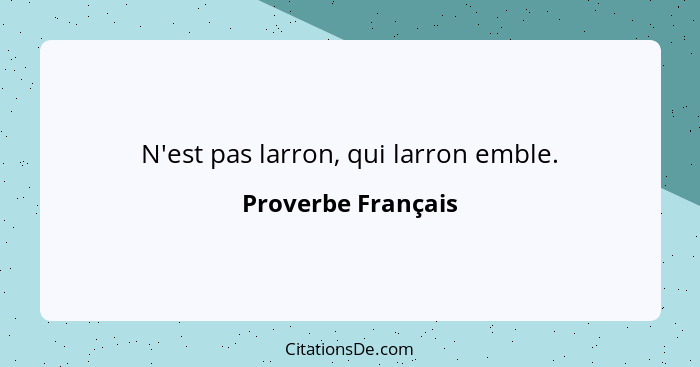 N'est pas larron, qui larron emble.

Proverbe Français

CitationsDe.com